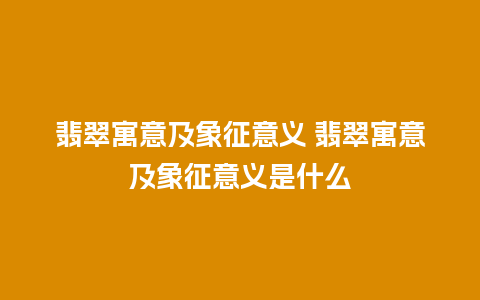 翡翠寓意及象征意义 翡翠寓意及象征意义是什么